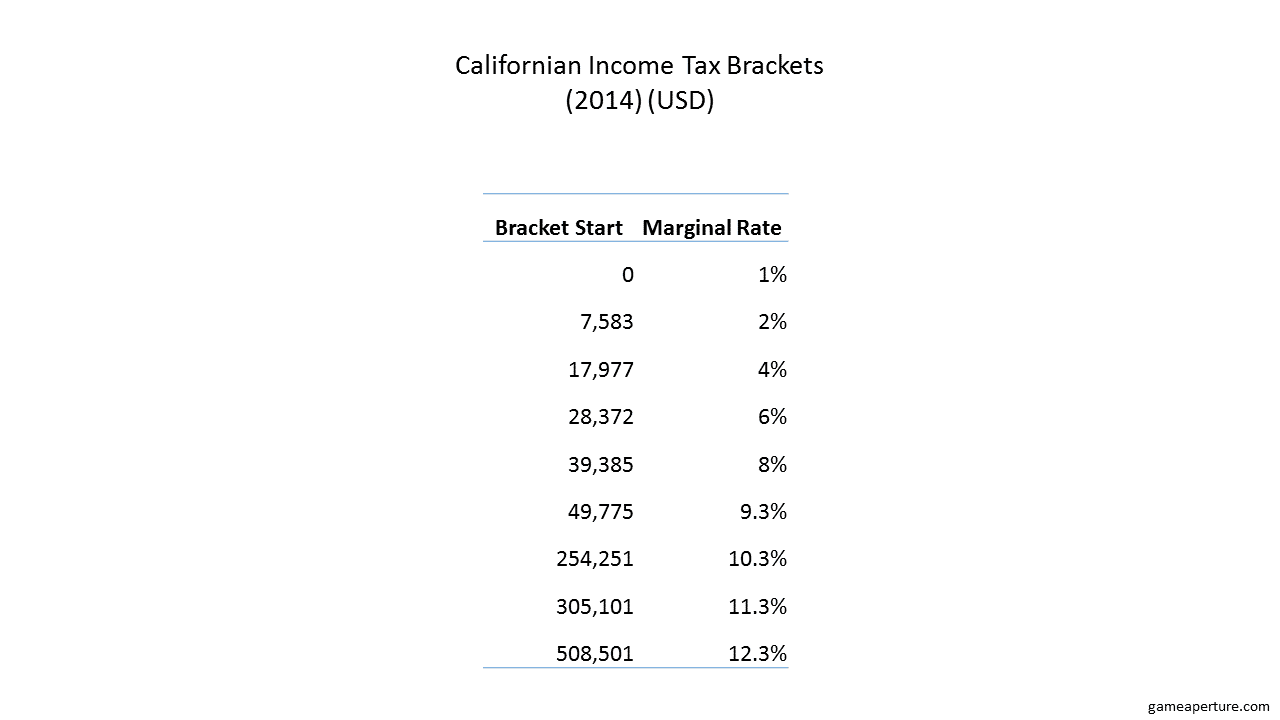 Californian Income Tax Brackets
(2014) (USD)

| Bracket Start | Marginal Rate |
|---|---|
| 0 | 1% |
| 7,583 | 2% |
| 17,977 | 4% |
| 28,372 | 6% |
| 39,385 | 8% |
| 49,775 | 9.3% |
| 254,251 | 10.3% |
| 305,101 | 11.3% |
| 508,501 | 12.3% |

gameaperture.com